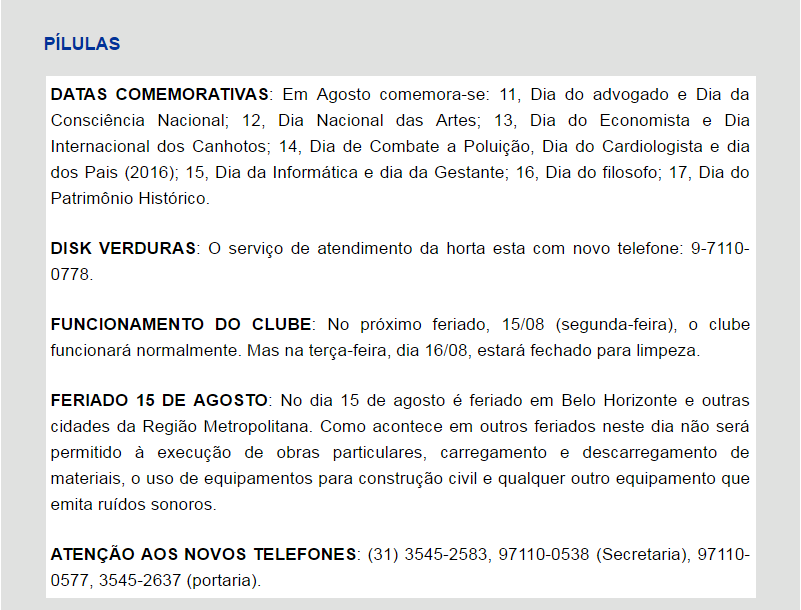 PÍLULAS

DATAS COMEMORATIVAS: Em Agosto comemora-se: 11, Dia do advogado e Dia da Consciência Nacional; 12, Dia Nacional das Artes; 13, Dia do Economista e Dia Internacional dos Canhotos; 14, Dia de Combate a Poluição, Dia do Cardiologista e dia dos Pais (2016); 15, Dia da Informática e dia da Gestante; 16, Dia do filosofo; 17, Dia do Patrimônio Histórico.

DISK VERDURAS: O serviço de atendimento da horta esta com novo telefone: 9-7110-0778.

FUNCIONAMENTO DO CLUBE: No próximo feriado, 15/08 (segunda-feira), o clube funcionará normalmente. Mas na terça-feira, dia 16/08, estará fechado para limpeza.

FERIADO 15 DE AGOSTO: No dia 15 de agosto é feriado em Belo Horizonte e outras cidades da Região Metropolitana. Como acontece em outros feriados neste dia não será permitido à execução de obras particulares, carregamento e descarregamento de materiais, o uso de equipamentos para construção civil e qualquer outro equipamento que emita ruídos sonoros.

ATENÇÃO AOS NOVOS TELEFONES: (31) 3545-2583, 97110-0538 (Secretaria), 97110-0577, 3545-2637 (portaria).